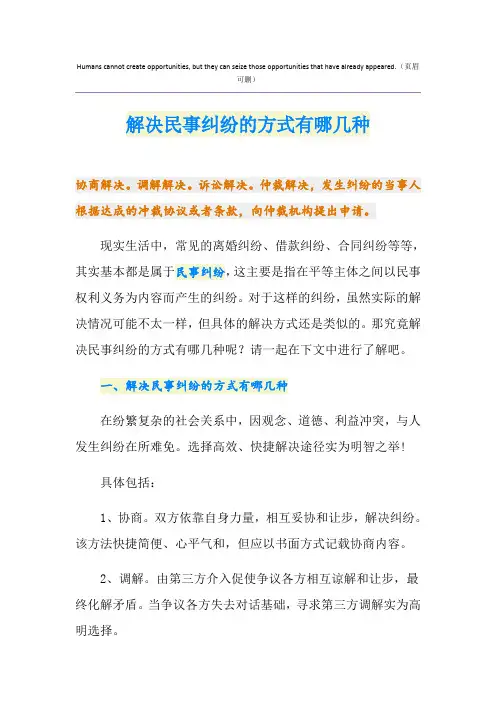 Humans cannot create opportunities, but they can seize those opportunities that have already appeared.（页眉可删）

解决民事纠纷的方式有哪几种

协商解决。调解解决。诉讼解决。仲裁解决，发生纠纷的当事人根据达成的冲裁协议或者条款，向仲裁机构提出申请。

现实生活中，常见的离婚纠纷、借款纠纷、合同纠纷等等，其实基本都是属于民事纠纷，这主要是指在平等主体之间以民事权利义务为内容而产生的纠纷。对于这样的纠纷，虽然实际的解决情况可能不太一样，但具体的解决方式还是类似的。那究竟解决民事纠纷的方式有哪几种呢？请一起在下文中进行了解吧。

一、解决民事纠纷的方式有哪几种

在纷繁复杂的社会关系中，因观念、道德、利益冲突，与人发生纠纷在所难免。选择高效、快捷解决途径实为明智之举！

具体包括：

1、协商。双方依靠自身力量，相互妥协和让步，解决纠纷。该方法快捷简便、心平气和，但应以书面方式记载协商内容。

2、调解。由第三方介入促使争议各方相互谅解和让步，最终化解矛盾。当争议各方失去对话基础，寻求第三方调解实为高明选择。